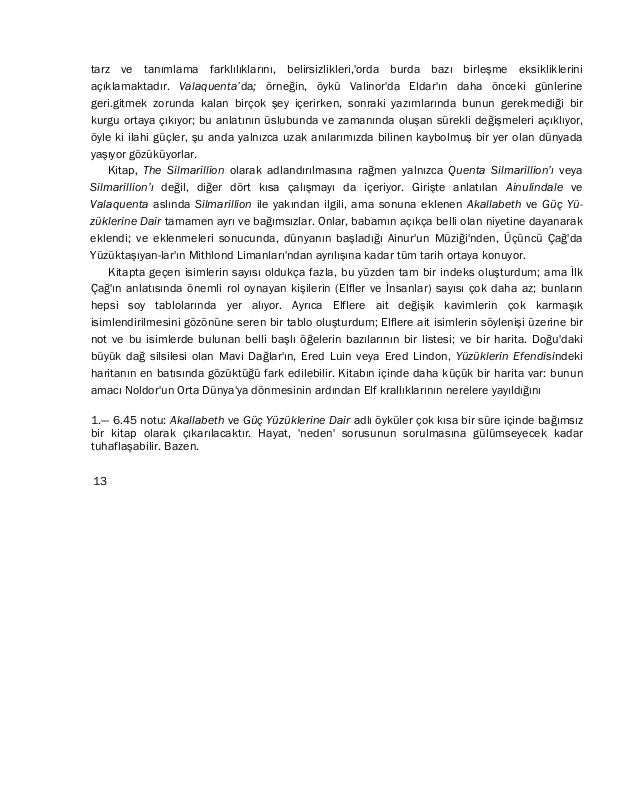 tarz ve tanımlama farklılıklarını, belirsizlikleri,'orda burda bazı birleşme eksikliklerini açıklamaktadır. Valaquenta'da; örneğin, öykü Valinor'da Eldar'ın daha önceki günlerine geri.gitmek zorunda kalan birçok şey içerirken, sonraki yazımlarında bunun gerekmediği bir kurgu ortaya çıkıyor; bu anlatının üslubunda ve zamanında oluşan sürekli değişmeleri açıklıyor, öyle ki ilahi güçler, şu anda yalnızca uzak anılarımızda bilinen kaybolmuş bir yer olan dünyada yaşıyor gözüküyorlar.

Kitap, The Silmarillion olarak adlandırılmasına rağmen yalnızca Quenta Silmarillion'ı veya Silmarillion'ı değil, diğer dört kısa çalışmayı da içeriyor. Girişte anlatılan Ainulindale ve Valaquenta aslında Silmarillion ile yakından ilgili, ama sonuna eklenen Akallabeth ve Güç Yüzüklerine Dair tamamen ayrı ve bağımsızlar. Onlar, babamın açıkça belli olan niyetine dayanarak eklendi; ve eklenmeleri sonucunda, dünyanın başladığı Ainur'un Müziği'nden, Üçüncü Çağ'da Yüzüktaşıyan-lar'ın Mithlond Limanları'ndan ayrılışına kadar tüm tarih ortaya konuyor.

Kitapta geçen isimlerin sayısı oldukça fazla, bu yüzden tam bir indeks oluşturdum; ama İlk Çağ'ın anlatısında önemli rol oynayan kişilerin (Elfler ve İnsanlar) sayısı çok daha az; bunların hepsi soy tablolarında yer alıyor. Ayrıca Elflere ait değişik kavimlerin çok karmaşık isimlendirilmesini gözönüne seren bir tablo oluşturdum; Elflere ait isimlerin söylenişi üzerine bir not ve bu isimlerde bulunan belli başlı öğelerin bazılarının bir listesi; ve bir harita. Doğu'daki büyük dağ silsilesi olan Mavi Dağlar'ın, Ered Luin veya Ered Lindon, Yüzüklerin Efendisindeki haritanın en batısında gözüktüğü fark edilebilir. Kitabın içinde daha küçük bir harita var: bunun amacı Noldor'un Orta Dünya'ya dönmesinin ardından Elf krallıklarının nerelere yayıldığını

1.— 6.45 notu: Akallabeth ve Güç Yüzüklerine Dair adlı öyküler çok kısa bir süre içinde bağımsız bir kitap olarak çıkarılacaktır. Hayat, 'neden' sorusunun sorulmasına gülümseyecek kadar tuhaflaşabilir. Bazen.

13